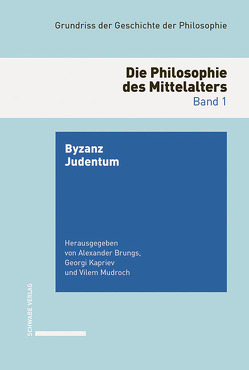 Grundriss der Geschichte der Philosophie

Die Philosophie des Mittelalters
Band 1

Byzanz
Judentum

Herausgegeben von Alexander Brungs, Georgi Kapriev und Vilem Mudroch

SCHWABE VERLAG